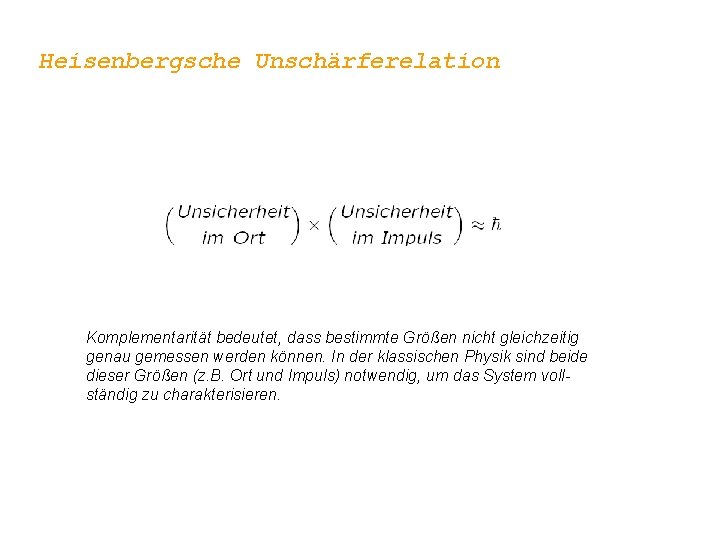 Heisenbergsche Unschärferelation

$\begin{pmatrix} \text{Unsicherheit} \\ \text{im Ort} \end{pmatrix} \times \begin{pmatrix} \text{Unsicherheit} \\ \text{im Impuls} \end{pmatrix} \approx \hbar$

Komplementarität bedeutet, dass bestimmte Größen nicht gleichzeitig genau gemessen werden können. In der klassischen Physik sind beide dieser Größen (z.B. Ort und Impuls) notwendig, um das System vollständig zu charakterisieren.